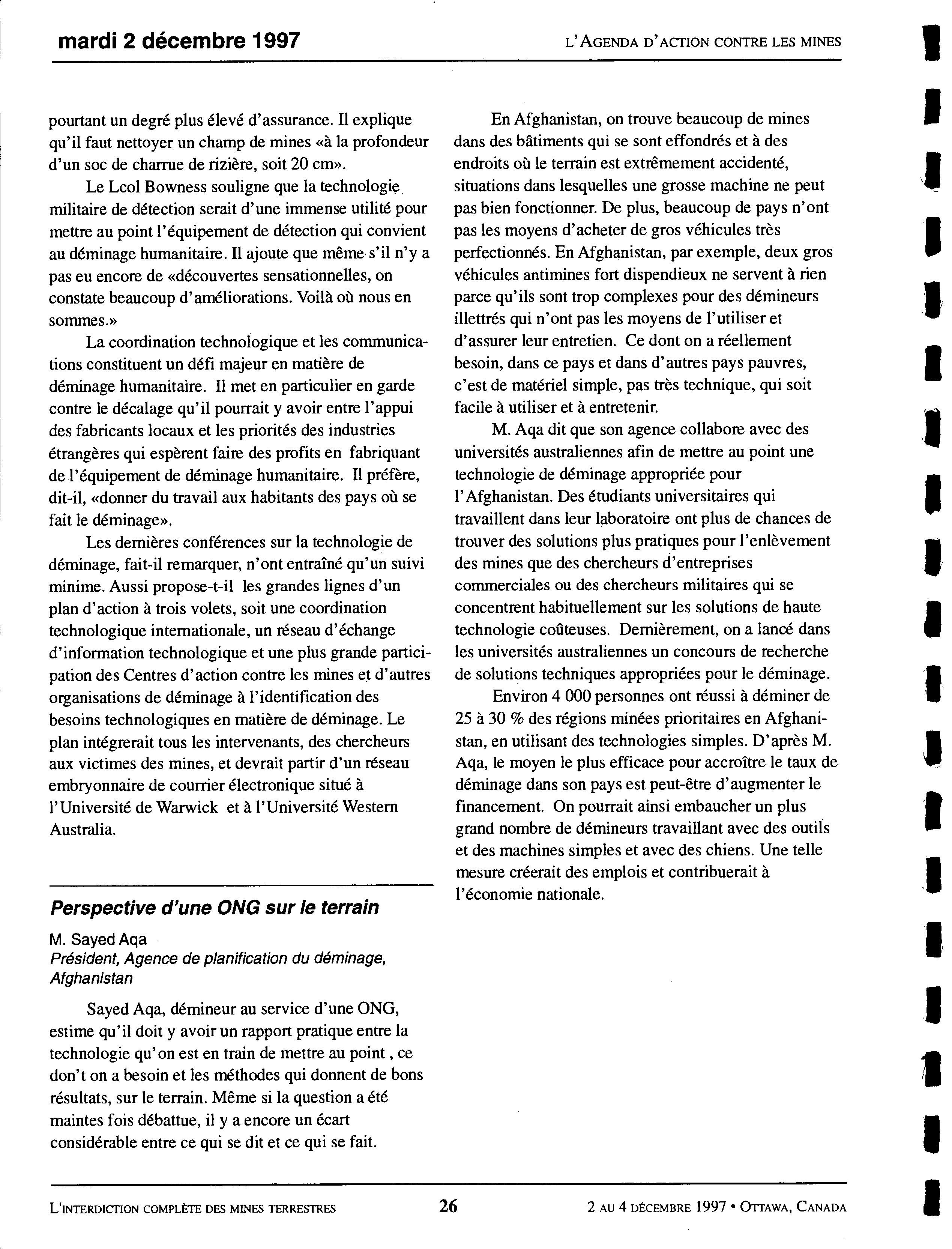 mardi 2 décembre 1997

L'AGENDA D'ACTION CONTRE LES MINES

pourtant un degré plus élevé d'assurance. Il explique qu'il faut nettoyer un champ de mines «à la profondeur d'un soc de charrue de rizière, soit 20 cm».

Le Lcol Bowness souligne que la technologie militaire de détection serait d'une immense utilité pour mettre au point l'équipement de détection qui convient au déminage humanitaire. Il ajoute que même s'il n'y a pas eu encore de «découvertes sensationnelles, on constate beaucoup d'améliorations. Voilà où nous en sommes.»

La coordination technologique et les communications constituent un défi majeur en matière de déminage humanitaire. Il met en particulier en garde contre le décalage qu'il pourrait y avoir entre l'appui des fabricants locaux et les priorités des industries étrangères qui espèrent faire des profits en fabriquant de l'équipement de déminage humanitaire. Il préfère, dit-il, «donner du travail aux habitants des pays où se fait le déminage».

Les dernières conférences sur la technologie de déminage, fait-il remarquer, n'ont entraîné qu'un suivi minime. Aussi propose-t-il les grandes lignes d'un plan d'action à trois volets, soit une coordination technologique internationale, un réseau d'échange d'information technologique et une plus grande participation des Centres d'action contre les mines et d'autres organisations de déminage à l'identification des besoins technologiques en matière de déminage. Le plan intégrerait tous les intervenants, des chercheurs aux victimes des mines, et devrait partir d'un réseau embryonnaire de courrier électronique situé à l'Université de Warwick et à l'Université Western Australia.

Perspective d'une ONG sur le terrain

M. Sayed Aqa
Président, Agence de planification du déminage, Afghanistan

Sayed Aqa, démineur au service d'une ONG, estime qu'il doit y avoir un rapport pratique entre la technologie qu'on est en train de mettre au point , ce don't on a besoin et les méthodes qui donnent de bons résultats, sur le terrain. Même si la question a été maintes fois débattue, il y a encore un écart considérable entre ce qui se dit et ce qui se fait.

En Afghanistan, on trouve beaucoup de mines dans des bâtiments qui se sont effondrés et à des endroits où le terrain est extrêmement accidenté, situations dans lesquelles une grosse machine ne peut pas bien fonctionner. De plus, beaucoup de pays n'ont pas les moyens d'acheter de gros véhicules très perfectionnés. En Afghanistan, par exemple, deux gros véhicules antimines fort dispendieux ne servent à rien parce qu'ils sont trop complexes pour des démineurs illettrés qui n'ont pas les moyens de l'utiliser et d'assurer leur entretien. Ce dont on a réellement besoin, dans ce pays et dans d'autres pays pauvres, c'est de matériel simple, pas très technique, qui soit facile à utiliser et à entretenir.

M. Aqa dit que son agence collabore avec des universités australiennes afin de mettre au point une technologie de déminage appropriée pour l'Afghanistan. Des étudiants universitaires qui travaillent dans leur laboratoire ont plus de chances de trouver des solutions plus pratiques pour l'enlèvement des mines que des chercheurs d'entreprises commerciales ou des chercheurs militaires qui se concentrent habituellement sur les solutions de haute technologie coûteuses. Dernièrement, on a lancé dans les universités australiennes un concours de recherche de solutions techniques appropriées pour le déminage.

Environ 4 000 personnes ont réussi à déminer de 25 à 30 % des régions minées prioritaires en Afghanistan, en utilisant des technologies simples. D'après M. Aqa, le moyen le plus efficace pour accroître le taux de déminage dans son pays est peut-être d'augmenter le financement. On pourrait ainsi embaucher un plus grand nombre de démineurs travaillant avec des outils et des machines simples et avec des chiens. Une telle mesure créerait des emplois et contribuerait à l'économie nationale.

L'INTERDICTION COMPLÈTE DES MINES TERRESTRES 26 2 AU 4 DÉCEMBRE 1997 • OTTAWA, CANADA